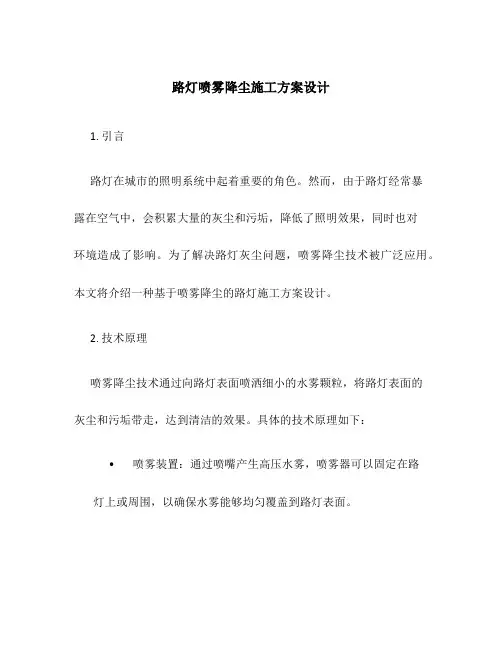 路灯喷雾降尘施工方案设计

1. 引言

路灯在城市的照明系统中起着重要的角色。然而，由于路灯经常暴露在空气中，会积累大量的灰尘和污垢，降低了照明效果，同时也对环境造成了影响。为了解决路灯灰尘问题，喷雾降尘技术被广泛应用。本文将介绍一种基于喷雾降尘的路灯施工方案设计。

2. 技术原理

喷雾降尘技术通过向路灯表面喷洒细小的水雾颗粒，将路灯表面的灰尘和污垢带走，达到清洁的效果。具体的技术原理如下：

• 喷雾装置：通过喷嘴产生高压水雾，喷雾器可以固定在路灯上或周围，以确保水雾能够均匀覆盖到路灯表面。